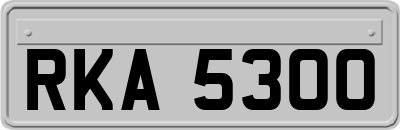 RKA 5300